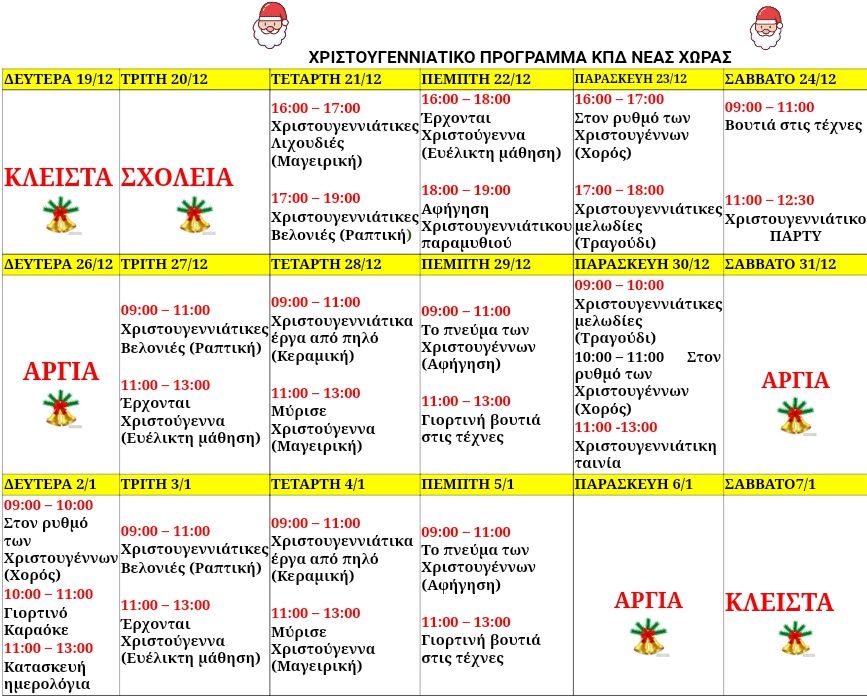 ΧΡΙΣΤΟΥΓΕΝΝΙΑΤΙΚΟ ΠΡΟΓΡΑΜΜΑ ΚΠΔ ΝΕΑΣ ΧΩΡΑΣ

| ΔΕΥΤΕΡΑ 19/12 | ΤΡΙΤΗ 20/12 | ΤΕΤΑΡΤΗ 21/12 | ΠΕΜΠΤΗ 22/12 | ΠΑΡΑΣΚΕΥΗ 23/12 | ΣΑΒΒΑΤΟ 24/12 |
|---|---|---|---|---|---|
| ΚΛΕΙΣΤΑ | ΣΧΟΛΕΙΑ | 16:00 – 17:00 Χριστουγεννιάτικες Λιχουδιές (Μαγειρική) 17:00 – 19:00 Χριστουγεννιάτικες Βελονιές (Ραπτική) | 16:00 – 18:00 Έρχονται Χριστούγεννα (Ευέλικτη μάθηση) 18:00 – 19:00 Αφήγηση Χριστουγεννιάτικου παραμυθιού | 16:00 – 17:00 Στον ρυθμό των Χριστουγέννων (Χορός) 17:00 – 18:00 Χριστουγεννιάτικες μελωδίες (Τραγούδι) | 09:00 – 11:00 Βουτιά στις τέχνες 11:00 – 12:30 Χριστουγεννιάτικο ΠΑΡΤΥ |
| ΔΕΥΤΕΡΑ 26/12 | ΤΡΙΤΗ 27/12 | ΤΕΤΑΡΤΗ 28/12 | ΠΕΜΠΤΗ 29/12 | ΠΑΡΑΣΚΕΥΗ 30/12 | ΣΑΒΒΑΤΟ 31/12 |
| ΑΡΓΙΑ | 09:00 – 11:00 Χριστουγεννιάτικες Βελονιές (Ραπτική) 11:00 – 13:00 Έρχονται Χριστούγεννα (Ευέλικτη μάθηση) | 09:00 – 11:00 Χριστουγεννιάτικα έργα από πηλό (Κεραμική) 11:00 – 13:00 Μύρισε Χριστούγεννα (Μαγειρική) | 09:00 – 11:00 Το πνεύμα των Χριστουγέννων (Αφήγηση) 11:00 – 13:00 Γιορτινή βουτιά στις τέχνες | 09:00 – 10:00 Χριστουγεννιάτικες μελωδίες (Τραγούδι) 10:00 – 11:00 Στον ρυθμό των Χριστουγέννων (Χορός) 11:00 -13:00 Χριστουγεννιάτικη ταινία | ΑΡΓΙΑ |
| ΔΕΥΤΕΡΑ 2/1 | ΤΡΙΤΗ 3/1 | ΤΕΤΑΡΤΗ 4/1 | ΠΕΜΠΤΗ 5/1 | ΠΑΡΑΣΚΕΥΗ 6/1 | ΣΑΒΒΑΤΟ7/1 |
| 09:00 – 10:00 Στον ρυθμό των Χριστουγέννων (Χορός) 10:00 – 11:00 Γιορτινό Καραόκε 11:00 – 13:00 Κατασκευή ημερολόγια | 09:00 – 11:00 Χριστουγεννιάτικες Βελονιές (Ραπτική) 11:00 – 13:00 Έρχονται Χριστούγεννα (Ευέλικτη μάθηση) | 09:00 – 11:00 Χριστουγεννιάτικα έργα από πηλό (Κεραμική) 11:00 – 13:00 Μύρισε Χριστούγεννα (Μαγειρική) | 09:00 – 11:00 Το πνεύμα των Χριστουγέννων (Αφήγηση) 11:00 – 13:00 Γιορτινή βουτιά στις τέχνες | ΑΡΓΙΑ | ΚΛΕΙΣΤΑ |